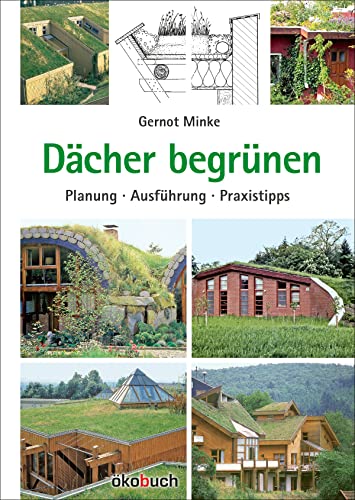 Gernot Minke

Dächer begrünen

Planung · Ausführung · Praxistipps

ökobuch